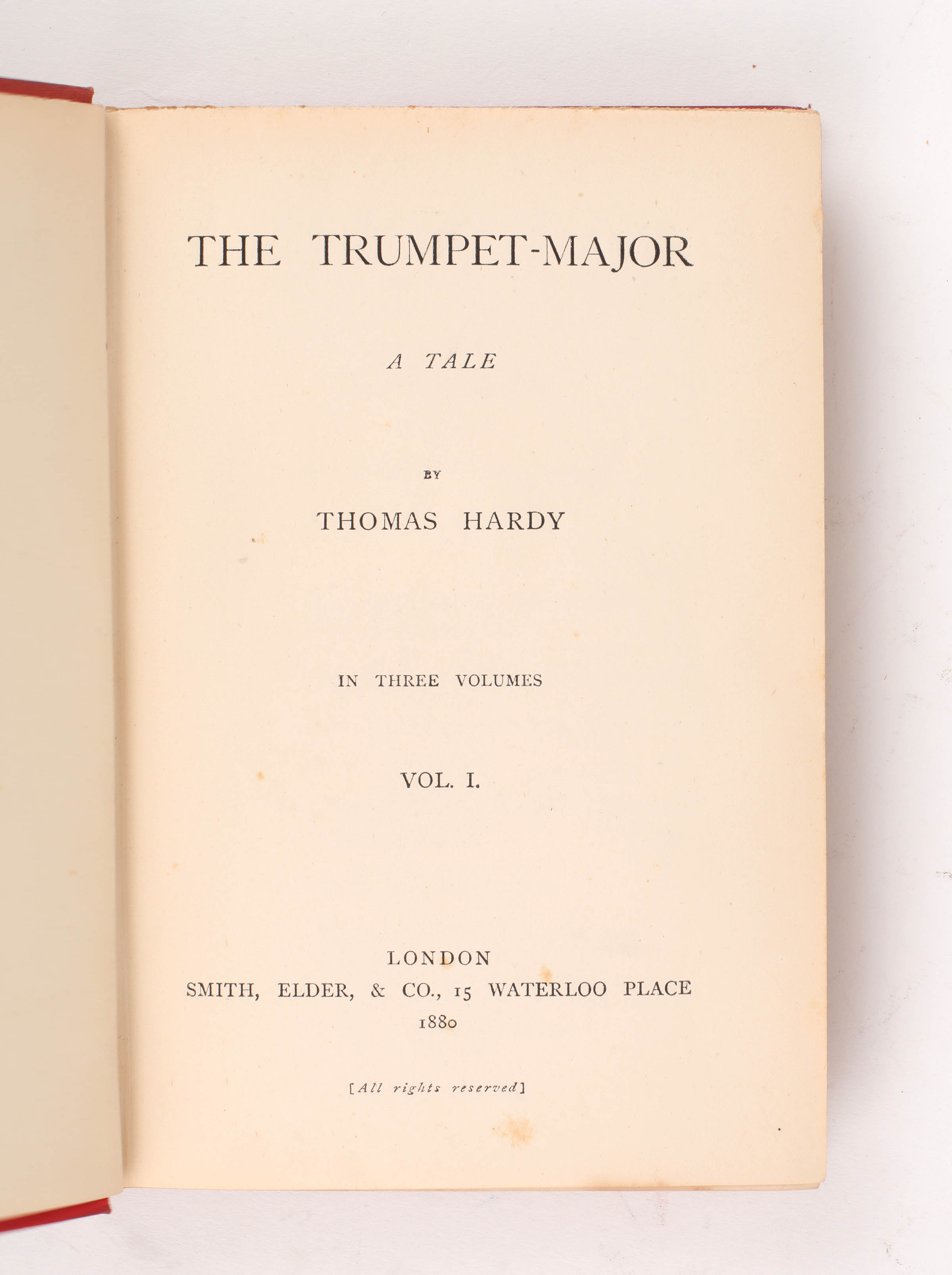 THE TRUMPET-MAJOR

A TALE

BY

THOMAS HARDY

IN THREE VOLUMES

VOL. I.

LONDON
SMITH, ELDER, & CO., 15 WATERLOO PLACE
1880

[All rights reserved]